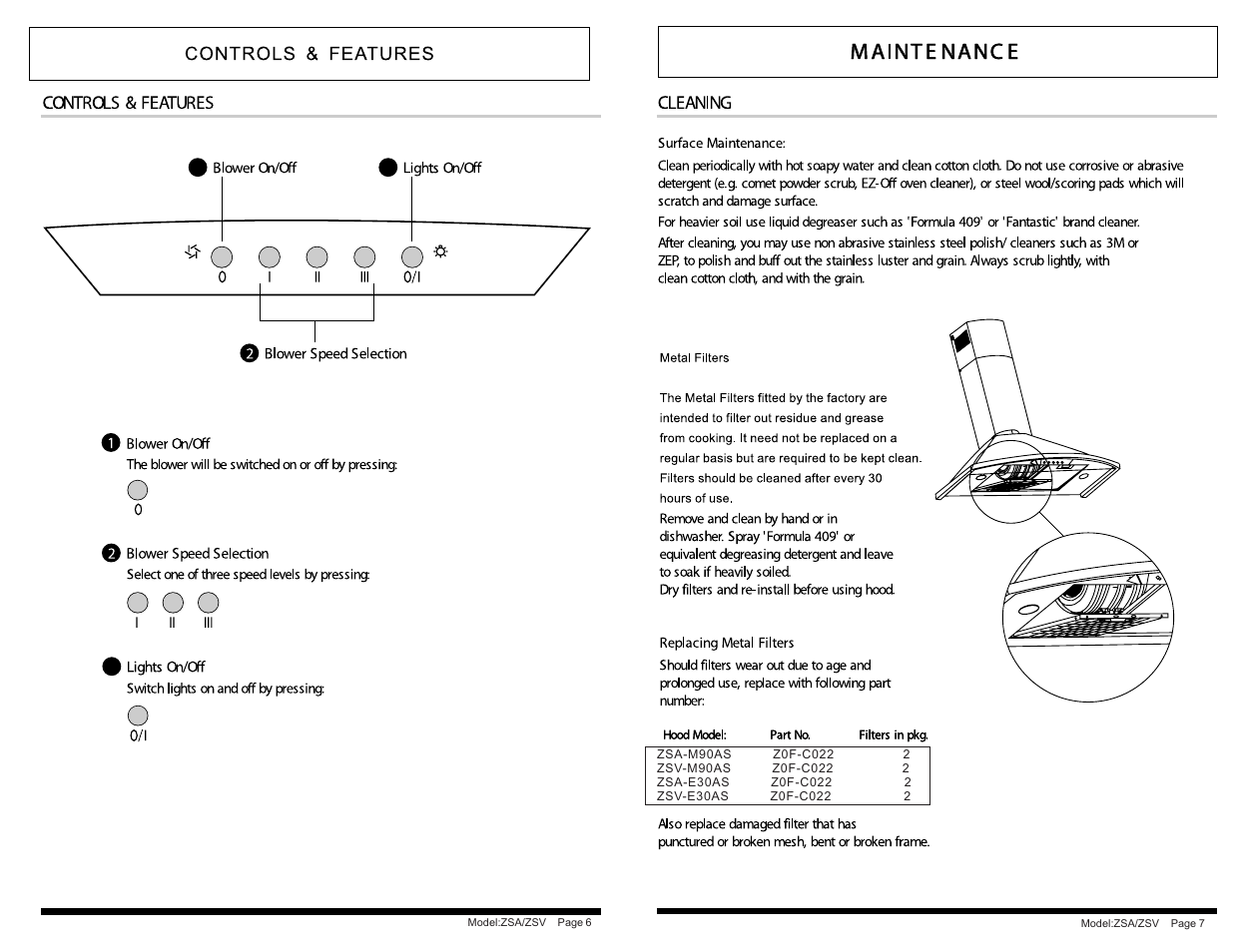 CONTROLS & FEATURES

CONTROLS & FEATURES

Blower On/Off

Lights On/Off

0 I II III 0/I

2 Blower Speed Selection

1 Blower On/Off
The blower will be switched on or off by pressing:

0

2 Blower Speed Selection
Select one of three speed levels by pressing:

I II III

Lights On/Off
Switch lights on and off by pressing:

0/I

Model:ZSA/ZSV Page 6

MAINTENANCE

CLEANING

Surface Maintenance:

Clean periodically with hot soapy water and clean cotton cloth. Do not use corrosive or abrasive detergent (e.g. comet powder scrub, EZ-Off oven cleaner), or steel wool/scoring pads which will scratch and damage surface.

For heavier soil use liquid degreaser such as 'Formula 409' or 'Fantastic' brand cleaner.

After cleaning, you may use non abrasive stainless steel polish/ cleaners such as 3M or ZEP, to polish and buff out the stainless luster and grain. Always scrub lightly, with clean cotton cloth, and with the grain.

Metal Filters

The Metal Filters fitted by the factory are intended to filter out residue and grease from cooking. It need not be replaced on a regular basis but are required to be kept clean. Filters should be cleaned after every 30 hours of use.

Remove and clean by hand or in dishwasher. Spray 'Formula 409' or equivalent degreasing detergent and leave to soak if heavily soiled.
Dry filters and re-install before using hood.

Replacing Metal Filters

Should filters wear out due to age and prolonged use, replace with following part number:

| Hood Model: | Part No. | Filters in pkg. |
|---|---|---|
| ZSA-M90AS | Z0F-C022 | 2 |
| ZSV-M90AS | Z0F-C022 | 2 |
| ZSA-E30AS | Z0F-C022 | 2 |
| ZSV-E30AS | Z0F-C022 | 2 |

Also replace damaged filter that has punctured or broken mesh, bent or broken frame.

Model:ZSA/ZSV Page 7